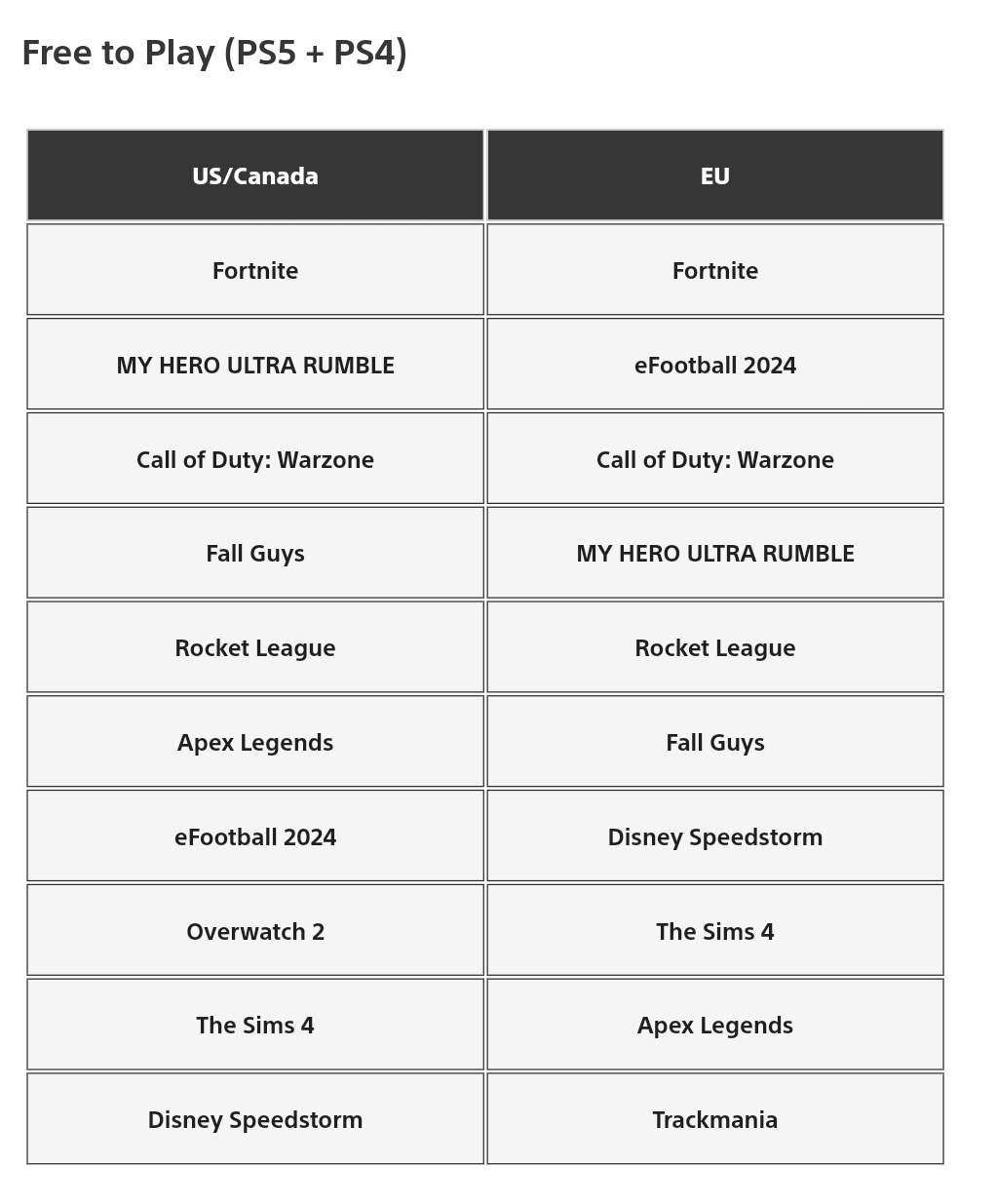 Free to Play (PS5 + PS4)

| US/Canada | EU |
|---|---|
| Fortnite | Fortnite |
| MY HERO ULTRA RUMBLE | eFootball 2024 |
| Call of Duty: Warzone | Call of Duty: Warzone |
| Fall Guys | MY HERO ULTRA RUMBLE |
| Rocket League | Rocket League |
| Apex Legends | Fall Guys |
| eFootball 2024 | Disney Speedstorm |
| Overwatch 2 | The Sims 4 |
| The Sims 4 | Apex Legends |
| Disney Speedstorm | Trackmania |